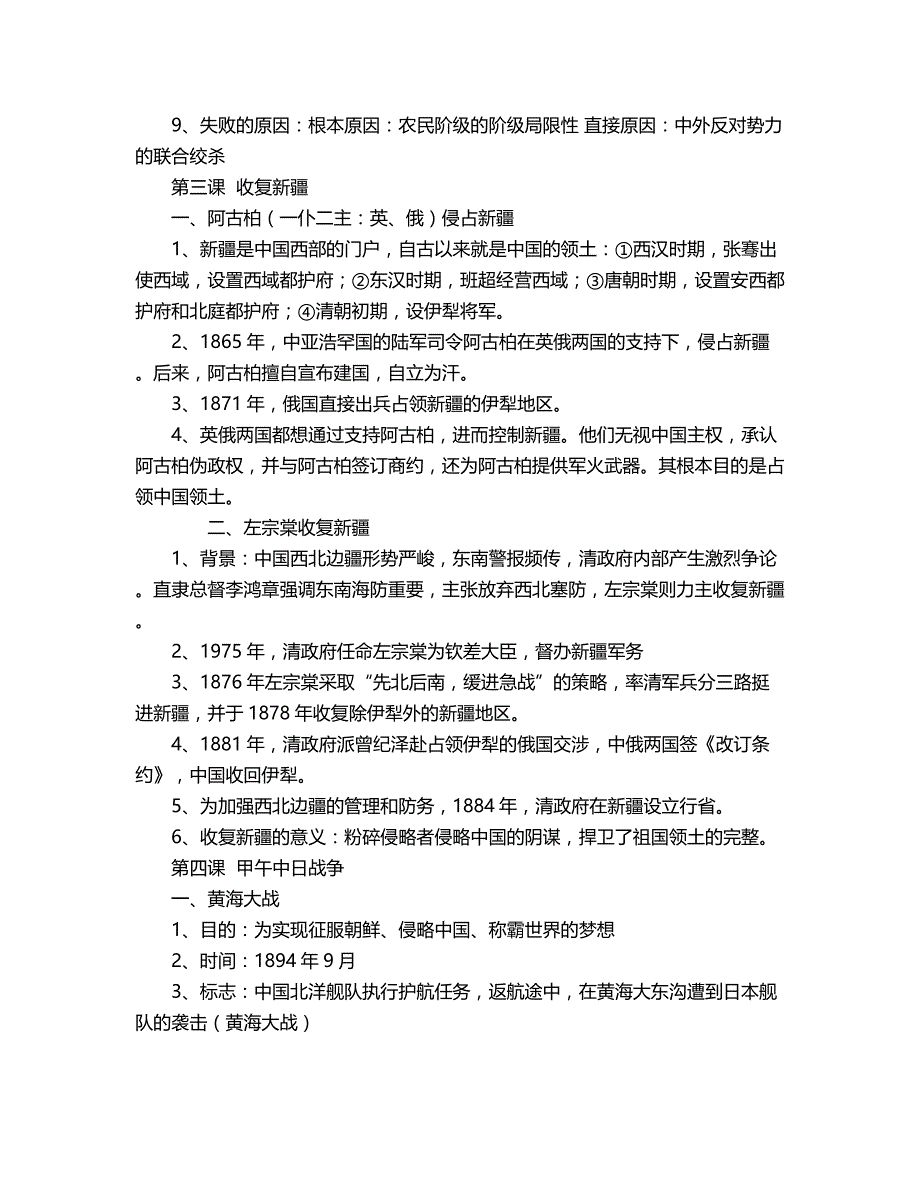 9、失败的原因：根本原因：农民阶级的阶级局限性 直接原因：中外反对势力的联合绞杀

第三课 收复新疆

一、阿古柏（一仆二主：英、俄）侵占新疆

1、新疆是中国西部的门户，自古以来就是中国的领土：①西汉时期，张骞出使西域，设置西域都护府；②东汉时期，班超经营西域；③唐朝时期，设置安西都护府和北庭都护府；④清朝初期，设伊犁将军。

2、1865 年，中亚浩罕国的陆军司令阿古柏在英俄两国的支持下，侵占新疆。后来，阿古柏擅自宣布建国，自立为汗。

3、1871 年，俄国直接出兵占领新疆的伊犁地区。

4、英俄两国都想通过支持阿古柏，进而控制新疆。他们无视中国主权，承认阿古柏伪政权，并与阿古柏签订商约，还为阿古柏提供军火武器。其根本目的是占领中国领土。

二、左宗棠收复新疆

1、背景：中国西北边疆形势严峻，东南警报频传，清政府内部产生激烈争论。直隶总督李鸿章强调东南海防重要，主张放弃西北塞防，左宗棠则力主收复新疆。

2、1975 年，清政府任命左宗棠为钦差大臣，督办新疆军务

3、1876 年左宗棠采取“先北后南，缓进急战”的策略，率清军兵分三路挺进新疆，并于 1878 年收复除伊犁外的新疆地区。

4、1881 年，清政府派曾纪泽赴占领伊犁的俄国交涉，中俄两国签《改订条约》，中国收回伊犁。

5、为加强西北边疆的管理和防务，1884 年，清政府在新疆设立行省。

6、收复新疆的意义：粉碎侵略者侵略中国的阴谋，捍卫了祖国领土的完整。

第四课 甲午中日战争

一、黄海大战

1、目的：为实现征服朝鲜、侵略中国、称霸世界的梦想

2、时间：1894 年 9 月

3、标志：中国北洋舰队执行护航任务，返航途中，在黄海大东沟遭到日本舰队的袭击（黄海大战）